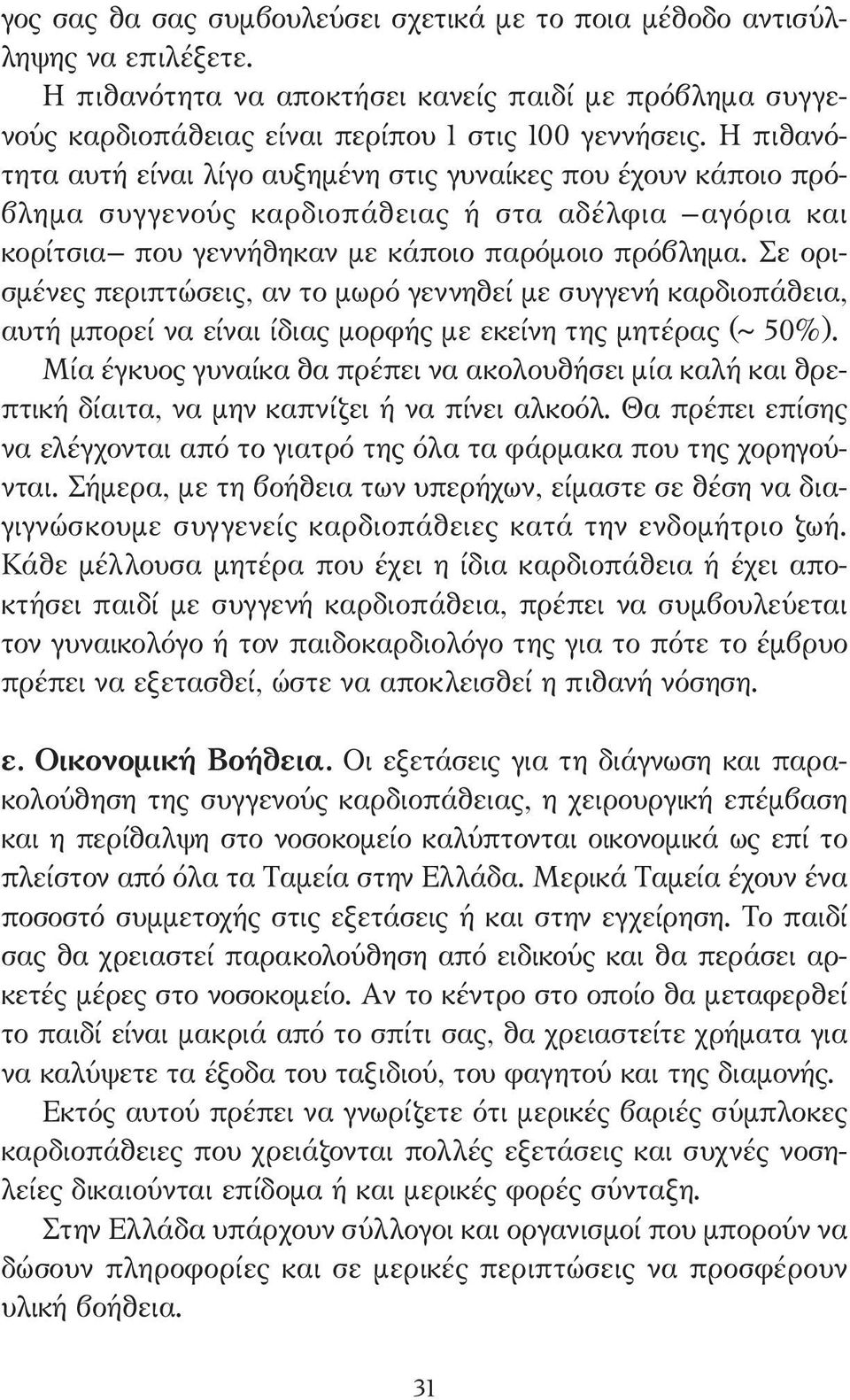 γος σας θα σας συμβουλεύσει σχετικά με το ποια μέθοδο αντισύλληψης να επιλέξετε.

Η πιθανότητα να αποκτήσει κανείς παιδί με πρόβλημα συγγενούς καρδιοπάθειας είναι περίπου 1 στις 100 γεννήσεις. Η πιθανότητα αυτή είναι λίγο αυξημένη στις γυναίκες που έχουν κάποιο πρόβλημα συγγενούς καρδιοπάθειας ή στα αδέλφια –αγόρια και κορίτσια– που γεννήθηκαν με κάποιο παρόμοιο πρόβλημα. Σε ορισμένες περιπτώσεις, αν το μωρό γεννηθεί με συγγενή καρδιοπάθεια, αυτή μπορεί να είναι ίδιας μορφής με εκείνη της μητέρας (~ 50%).

Μία έγκυος γυναίκα θα πρέπει να ακολουθήσει μία καλή και θρεπτική δίαιτα, να μην καπνίζει ή να πίνει αλκοόλ. Θα πρέπει επίσης να ελέγχονται από το γιατρό της όλα τα φάρμακα που της χορηγούνται. Σήμερα, με τη βοήθεια των υπερήχων, είμαστε σε θέση να διαγιγνώσκουμε συγγενείς καρδιοπάθειες κατά την ενδομήτριο ζωή. Κάθε μέλλουσα μητέρα που έχει η ίδια καρδιοπάθεια ή έχει αποκτήσει παιδί με συγγενή καρδιοπάθεια, πρέπει να συμβουλεύεται τον γυναικολόγο ή τον παιδοκαρδιολόγο της για το πότε το έμβρυο πρέπει να εξετασθεί, ώστε να αποκλεισθεί η πιθανή νόσηση.

ε. Οικονομική Βοήθεια. Οι εξετάσεις για τη διάγνωση και παρακολούθηση της συγγενούς καρδιοπάθειας, η χειρουργική επέμβαση και η περίθαλψη στο νοσοκομείο καλύπτονται οικονομικά ως επί το πλείστον από όλα τα Ταμεία στην Ελλάδα. Μερικά Ταμεία έχουν ένα ποσοστό συμμετοχής στις εξετάσεις ή και στην εγχείρηση. Το παιδί σας θα χρειαστεί παρακολούθηση από ειδικούς και θα περάσει αρκετές μέρες στο νοσοκομείο. Αν το κέντρο στο οποίο θα μεταφερθεί το παιδί είναι μακριά από το σπίτι σας, θα χρειαστείτε χρήματα για να καλύψετε τα έξοδα του ταξιδιού, του φαγητού και της διαμονής.

Εκτός αυτού πρέπει να γνωρίζετε ότι μερικές βαριές σύμπλοκες καρδιοπάθειες που χρειάζονται πολλές εξετάσεις και συχνές νοσηλείες δικαιούνται επίδομα ή και μερικές φορές σύνταξη.

Στην Ελλάδα υπάρχουν σύλλογοι και οργανισμοί που μπορούν να δώσουν πληροφορίες και σε μερικές περιπτώσεις να προσφέρουν υλική βοήθεια.

31